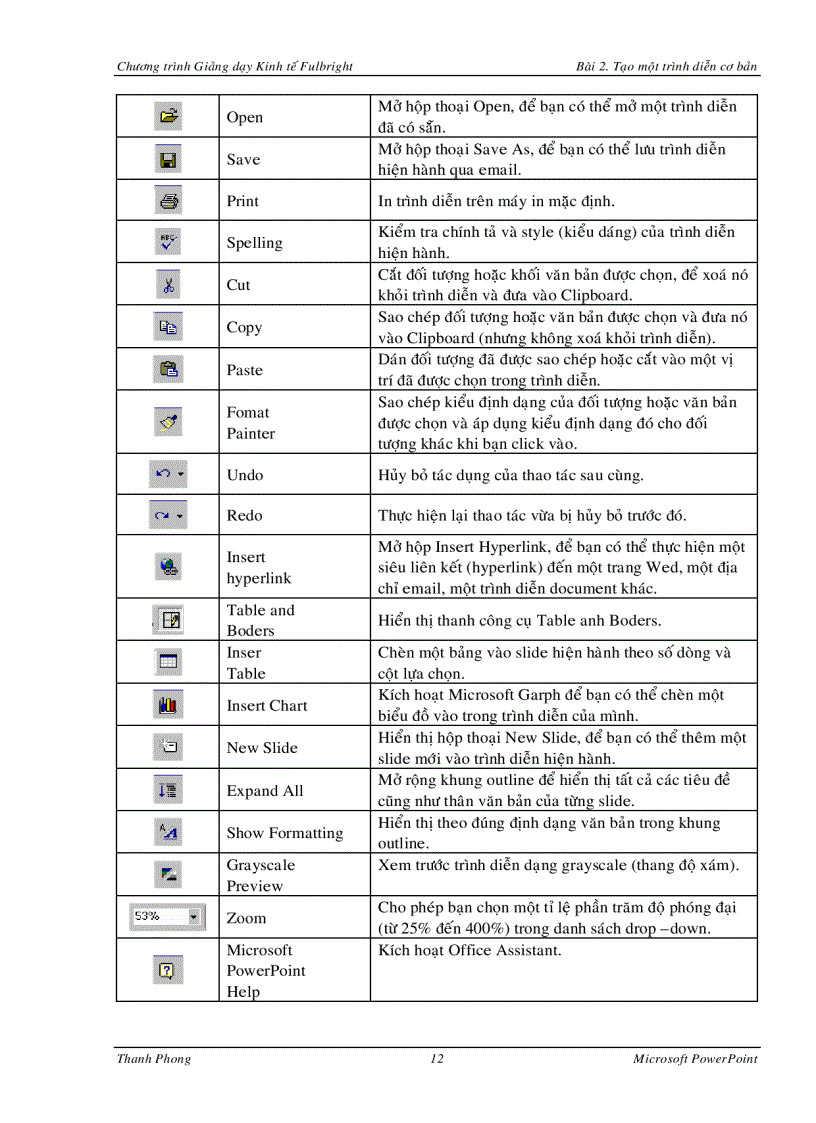 Chương trình Giảng dạy Kinh tế Fulbright

Bài 2. Tạo một trình diễn cơ bản

| | | |
|---|---|---|
| | Open | Mở hộp thoại Open, để bạn có thể mở một trình diễn đã có sẵn. |
| | Save | Mở hộp thoại Save As, để bạn có thể lưu trình diễn hiện hành qua email. |
| | Print | In trình diễn trên máy in mặc định. |
| | Spelling | Kiểm tra chính tả và style (kiểu dáng) của trình diễn hiện hành. |
| | Cut | Cắt đối tượng hoặc khối văn bản được chọn, để xoá nó khỏi trình diễn và đưa vào Clipboard. |
| | Copy | Sao chép đối tượng hoặc văn bản được chọn và đưa nó vào Clipboard (nhưng không xoá khỏi trình diễn). |
| | Paste | Dán đối tượng đã được sao chép hoặc cắt vào một vị trí đã được chọn trong trình diễn. |
| | Fomat Painter | Sao chép kiểu định dạng của đối tượng hoặc văn bản được chọn và áp dụng kiểu định dạng đó cho đối tượng khác khi bạn click vào. |
| | Undo | Hủy bỏ tác dụng của thao tác sau cùng. |
| | Redo | Thực hiện lại thao tác vừa bị hủy bỏ trước đó. |
| | Insert hyperlink | Mở hộp Insert Hyperlink, để bạn có thể thực hiện một siêu liên kết (hyperlink) đến một trang Wed, một địa chỉ email, một trình diễn document khác. |
| | Table and Boders | Hiển thị thanh công cụ Table anh Boders. |
| | Inser Table | Chèn một bảng vào slide hiện hành theo số dòng và cột lựa chọn. |
| | Insert Chart | Kích hoạt Microsoft Garph để bạn có thể chèn một biểu đồ vào trong trình diễn của mình. |
| | New Slide | Hiển thị hộp thoại New Slide, để bạn có thể thêm một slide mới vào trình diễn hiện hành. |
| | Expand All | Mở rộng khung outline để hiển thị tất cả các tiêu đề cũng như thân văn bản của từng slide. |
| | Show Formatting | Hiển thị theo đúng định dạng văn bản trong khung outline. |
| | Grayscale Preview | Xem trước trình diễn dạng grayscale (thang độ xám). |
| 53% | Zoom | Cho phép bạn chọn một tỉ lệ phần trăm độ phóng đại (từ 25% đến 400%) trong danh sách drop –down. |
| | Microsoft PowerPoint Help | Kích hoạt Office Assistant. |

Thanh Phong 12 Microsoft PowerPoint